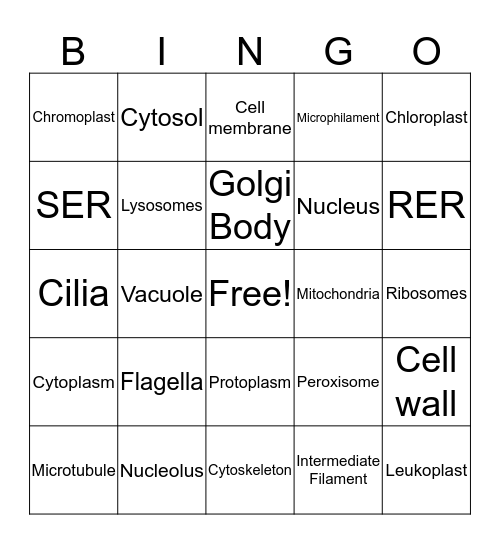 | B | I | N | G | O |
|---|---|---|---|---|
| Chromoplast | Cytosol | Cell membrane | Microphilament | Chloroplast |
| SER | Lysosomes | Golgi Body | Nucleus | RER |
| Cilia | Vacuole | Free! | Mitochondria | Ribosomes |
| Cytoplasm | Flagella | Protoplasm | Peroxisome | Cell wall |
| Microtubule | Nucleolus | Cytoskeleton | Intermediate Filament | Leukoplast |